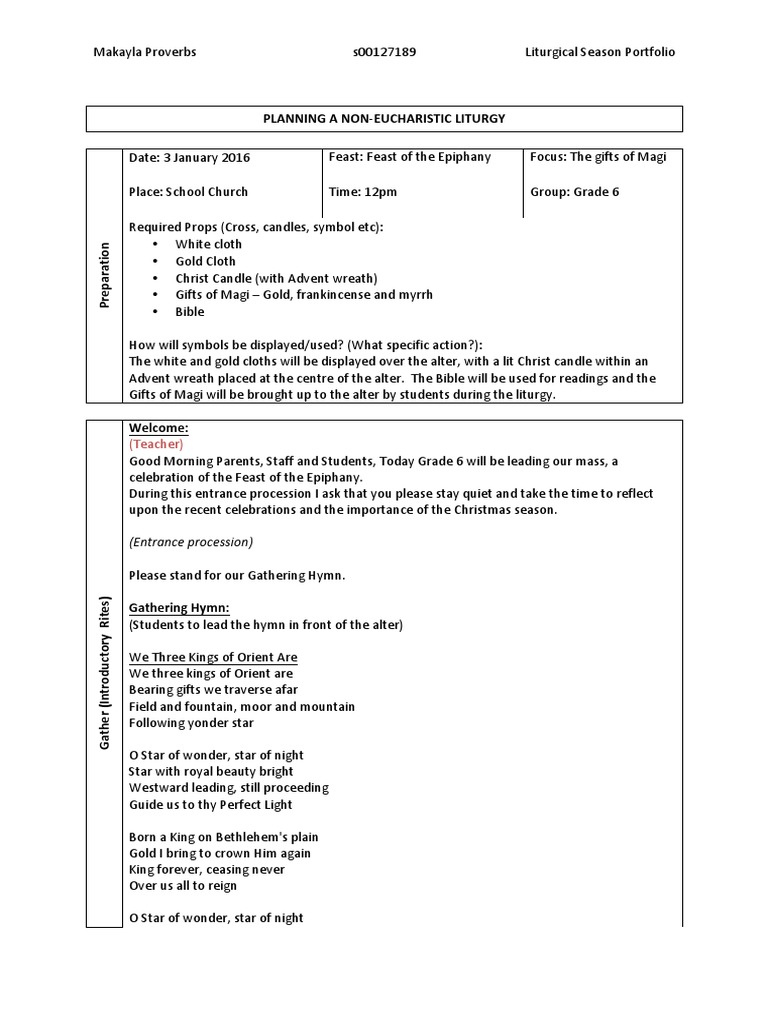 Makayla Proverbs s00127189 Liturgical Season Portfolio

PLANNING A NON-EUCHARISTIC LITURGY

Preparation

| Date: 3 January 2016 | Feast: Feast of the Epiphany | Focus: The gifts of Magi |
|---|---|---|
| Place: School Church | Time: 12pm | Group: Grade 6 |

Required Props (Cross, candles, symbol etc):
• White cloth
• Gold Cloth
• Christ Candle (with Advent wreath)
• Gifts of Magi – Gold, frankincense and myrrh
• Bible

How will symbols be displayed/used? (What specific action?):
The white and gold cloths will be displayed over the alter, with a lit Christ candle within an Advent wreath placed at the centre of the alter. The Bible will be used for readings and the Gifts of Magi will be brought up to the alter by students during the liturgy.

Gather (Introductory Rites)

Welcome:
(Teacher)
Good Morning Parents, Staff and Students, Today Grade 6 will be leading our mass, a celebration of the Feast of the Epiphany.
During this entrance procession I ask that you please stay quiet and take the time to reflect upon the recent celebrations and the importance of the Christmas season.

(Entrance procession)

Please stand for our Gathering Hymn.

Gathering Hymn:
(Students to lead the hymn in front of the alter)

We Three Kings of Orient Are
We three kings of Orient are
Bearing gifts we traverse afar
Field and fountain, moor and mountain
Following yonder star

O Star of wonder, star of night
Star with royal beauty bright
Westward leading, still proceeding
Guide us to thy Perfect Light

Born a King on Bethlehem's plain
Gold I bring to crown Him again
King forever, ceasing never
Over us all to reign

O Star of wonder, star of night